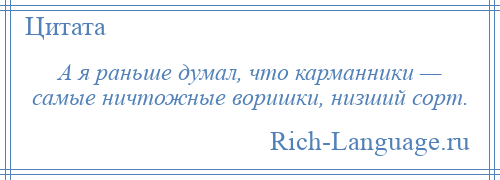 Цитата

А я раньше думал, что карманники — самые ничтожные воришки, низший сорт.

Rich-Language.ru